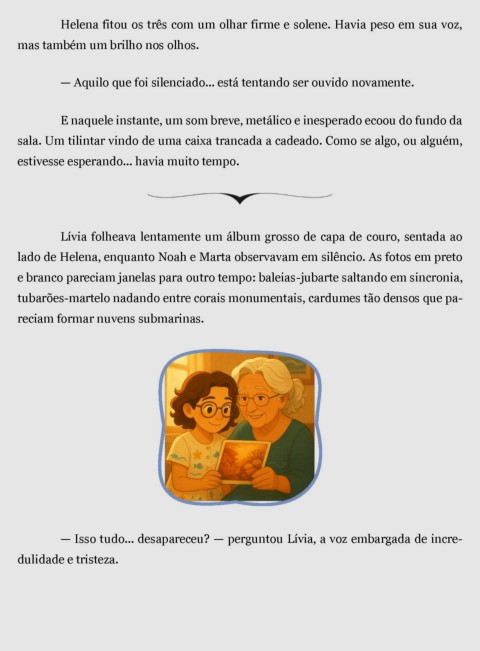 Helena fitou os três com um olhar firme e solene. Havia peso em sua voz, mas também um brilho nos olhos.

— Aquilo que foi silenciado... está tentando ser ouvido novamente.

E naquele instante, um som breve, metálico e inesperado ecoou do fundo da sala. Um tilintar vindo de uma caixa trancada a cadeado. Como se algo, ou alguém, estivesse esperando... havia muito tempo.

Lívia folheava lentamente um álbum grosso de capa de couro, sentada ao lado de Helena, enquanto Noah e Marta observavam em silêncio. As fotos em preto e branco pareciam janelas para outro tempo: baleias-jubarte saltando em sincronia, tubarões-martelo nadando entre corais monumentais, cardumes tão densos que pareciam formar nuvens submarinas.

— Isso tudo... desapareceu? — perguntou Lívia, a voz embargada de incredulidade e tristeza.